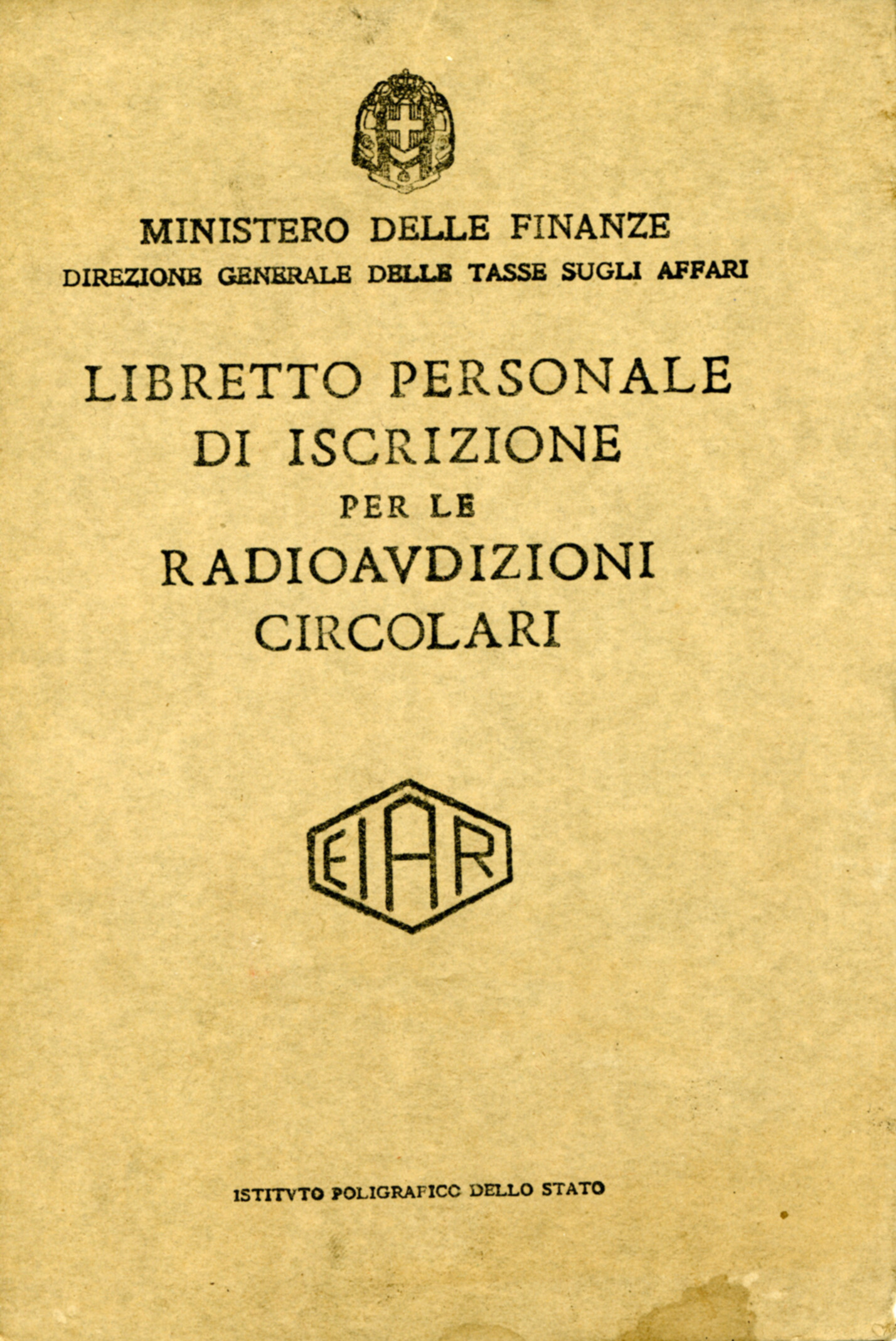 MINISTERO DELLE FINANZE
DIREZIONE GENERALE DELLE TASSE SUGLI AFFARI

LIBRETTO PERSONALE
DI ISCRIZIONE
PER LE
RADIOAVDIZIONI
CIRCOLARI

EIAR

ISTITVTO POLIGRAFICO DELLO STATO